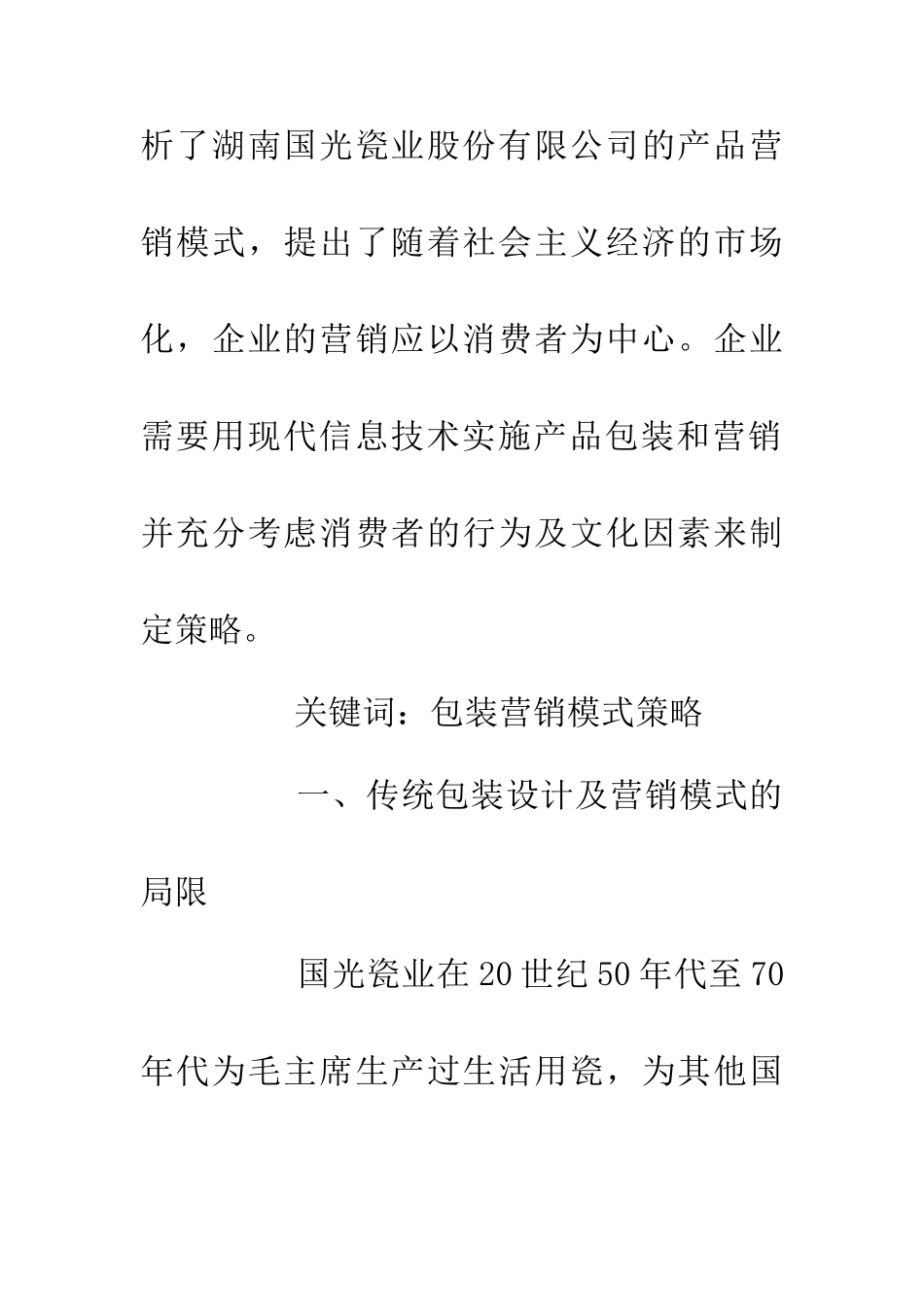 析了湖南国光瓷业股份有限公司的产品营销模式，提出了随着社会主义经济的市场化，企业的营销应以消费者为中心。企业需要用现代信息技术实施产品包装和营销并充分考虑消费者的行为及文化因素来制定策略。

关键词：包装营销模式策略

一、传统包装设计及营销模式的局限

国光瓷业在20世纪50年代至70年代为毛主席生产过生活用瓷，为其他国